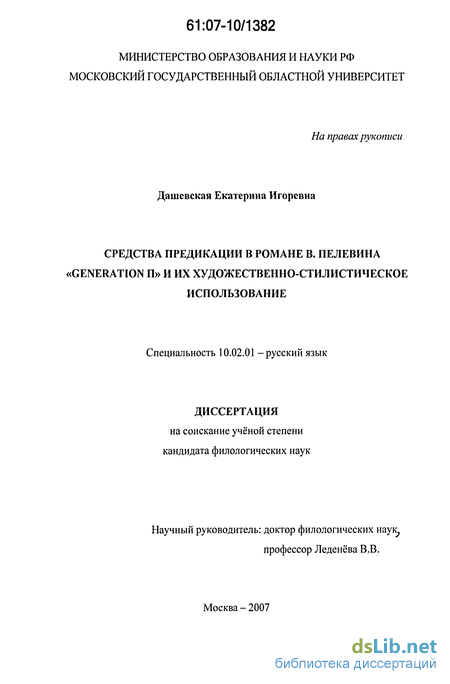 61:07-10/1382

МИНИСТЕРСТВО ОБРАЗОВАНИЯ И НАУКИ РФ
МОСКОВСКИЙ ГОСУДАРСТВЕННЫЙ ОБЛАСТНОЙ УНИВЕРСИТЕТ

На правах рукописи

Дашевская Екатерина Игоревна

СРЕДСТВА ПРЕДИКАЦИИ В РОМАНЕ В. ПЕЛЕВИНА «GENERATION П» И ИХ ХУДОЖЕСТВЕННО-СТИЛИСТИЧЕСКОЕ ИСПОЛЬЗОВАНИЕ

Специальность 10.02.01 – русский язык

ДИССЕРТАЦИЯ
на соискание учёной степени
кандидата филологических наук

Научный руководитель: доктор филологических наук,
профессор Леденёва В.В.

Москва – 2007

dsLib.net
библиотека диссертаций